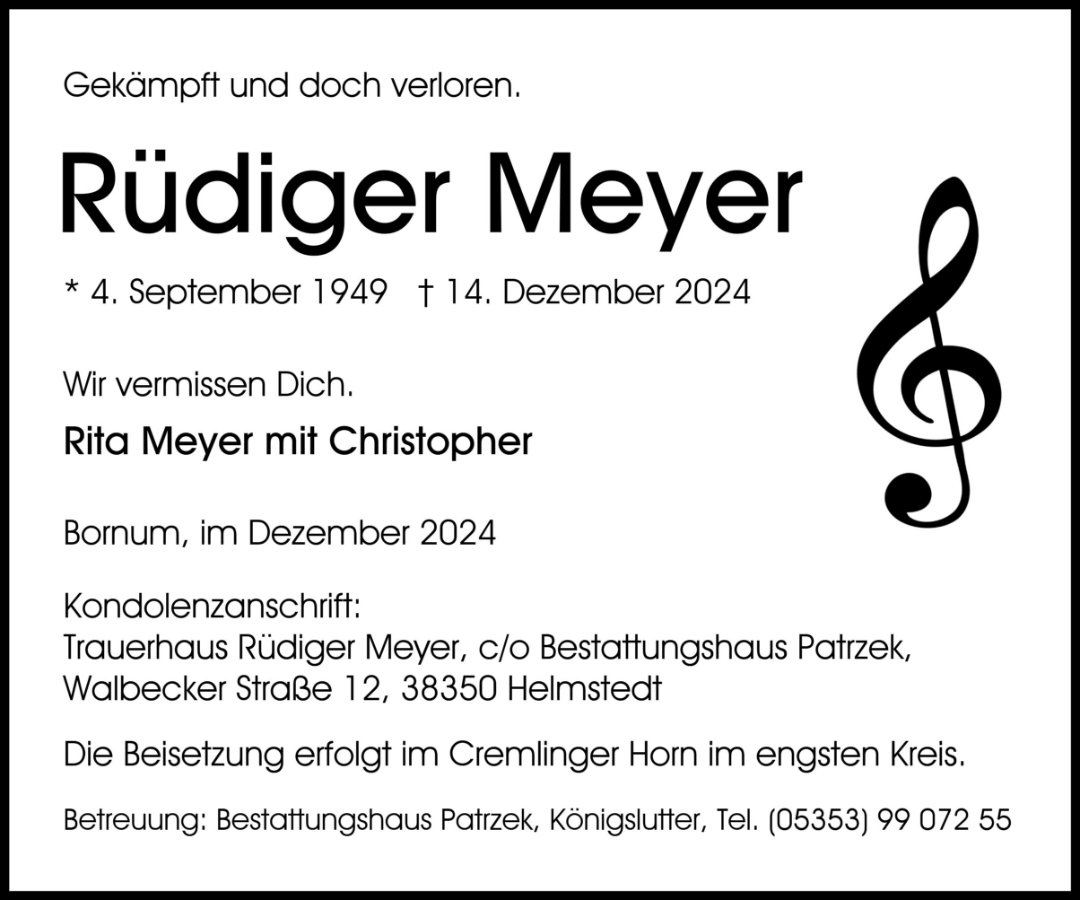 Gekämpft und doch verloren.

Rüdiger Meyer

* 4. September 1949 † 14. Dezember 2024

Wir vermissen Dich.

Rita Meyer mit Christopher

Bornum, im Dezember 2024

Kondolenzanschrift:
Trauerhaus Rüdiger Meyer, c/o Bestattungshaus Patrzek,
Walbecker Straße 12, 38350 Helmstedt

Die Beisetzung erfolgt im Cremlinger Horn im engsten Kreis.

Betreuung: Bestattungshaus Patrzek, Königslutter, Tel. (05353) 99 072 55